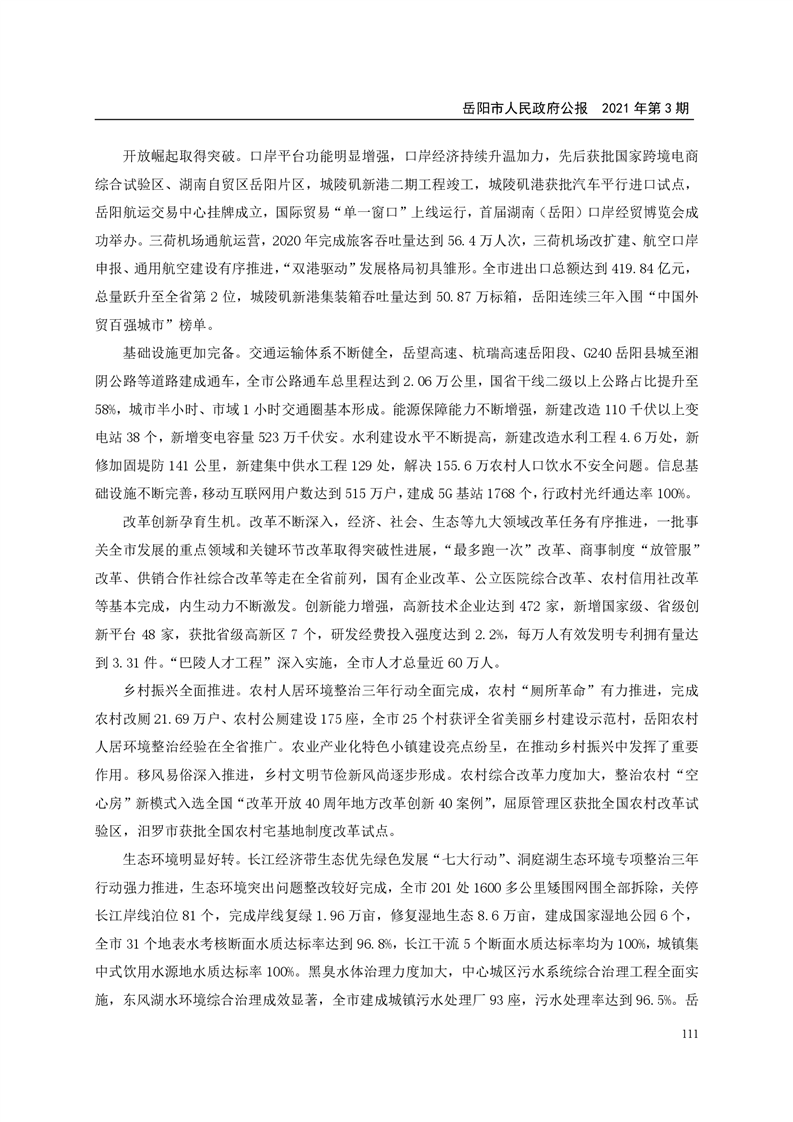 岳阳市人民政府公报　2021 年第 3 期

开放崛起取得突破。口岸平台功能明显增强，口岸经济持续升温加力，先后获批国家跨境电商综合试验区、湖南自贸区岳阳片区，城陵矶新港二期工程竣工，城陵矶港获批汽车平行进口试点，岳阳航运交易中心挂牌成立，国际贸易“单一窗口”上线运行，首届湖南（岳阳）口岸经贸博览会成功举办。三荷机场通航运营，2020 年完成旅客吞吐量达到 56.4 万人次，三荷机场改扩建、航空口岸申报、通用航空建设有序推进，“双港驱动”发展格局初具雏形。全市进出口总额达到 419.84 亿元，总量跃升至全省第 2 位，城陵矶新港集装箱吞吐量达到 50.87 万标箱，岳阳连续三年入围“中国外贸百强城市”榜单。

基础设施更加完备。交通运输体系不断健全，岳望高速、杭瑞高速岳阳段、G240 岳阳县城至湘阴公路等道路建成通车，全市公路通车总里程达到 2.06 万公里，国省干线二级以上公路占比提升至 58%，城市半小时、市域 1 小时交通圈基本形成。能源保障能力不断增强，新建改造 110 千伏以上变电站 38 个，新增变电容量 523 万千伏安。水利建设水平不断提高，新建改造水利工程 4.6 万处，新修加固堤防 141 公里，新建集中供水工程 129 处，解决 155.6 万农村人口饮水不安全问题。信息基础设施不断完善，移动互联网用户数达到 515 万户，建成 5G 基站 1768 个，行政村光纤通达率 100%。

改革创新孕育生机。改革不断深入，经济、社会、生态等九大领域改革任务有序推进，一批事关全市发展的重点领域和关键环节改革取得突破性进展，“最多跑一次”改革、商事制度“放管服”改革、供销合作社综合改革等走在全省前列，国有企业改革、公立医院综合改革、农村信用社改革等基本完成，内生动力不断激发。创新能力增强，高新技术企业达到 472 家，新增国家级、省级创新平台 48 家，获批省级高新区 7 个，研发经费投入强度达到 2.2%，每万人有效发明专利拥有量达到 3.31 件。“巴陵人才工程”深入实施，全市人才总量近 60 万人。

乡村振兴全面推进。农村人居环境整治三年行动全面完成，农村“厕所革命”有力推进，完成农村改厕 21.69 万户、农村公厕建设 175 座，全市 25 个村获评全省美丽乡村建设示范村，岳阳农村人居环境整治经验在全省推广。农业产业化特色小镇建设亮点纷呈，在推动乡村振兴中发挥了重要作用。移风易俗深入推进，乡村文明节俭新风尚逐步形成。农村综合改革力度加大，整治农村“空心房”新模式入选全国“改革开放 40 周年地方改革创新 40 案例”，屈原管理区获批全国农村改革试验区，汨罗市获批全国农村宅基地制度改革试点。

生态环境明显好转。长江经济带生态优先绿色发展“七大行动”、洞庭湖生态环境专项整治三年行动强力推进，生态环境突出问题整改较好完成，全市 201 处 1600 多公里矮围网围全部拆除，关停长江岸线泊位 81 个，完成岸线复绿 1.96 万亩，修复湿地生态 8.6 万亩，建成国家湿地公园 6 个，全市 31 个地表水考核断面水质达标率达到 96.8%，长江干流 5 个断面水质达标率均为 100%，城镇集中式饮用水源地水质达标率 100%。黑臭水体治理力度加大，中心城区污水系统综合治理工程全面实施，东风湖水环境综合治理成效显著，全市建成城镇污水处理厂 93 座，污水处理率达到 96.5%。岳

111